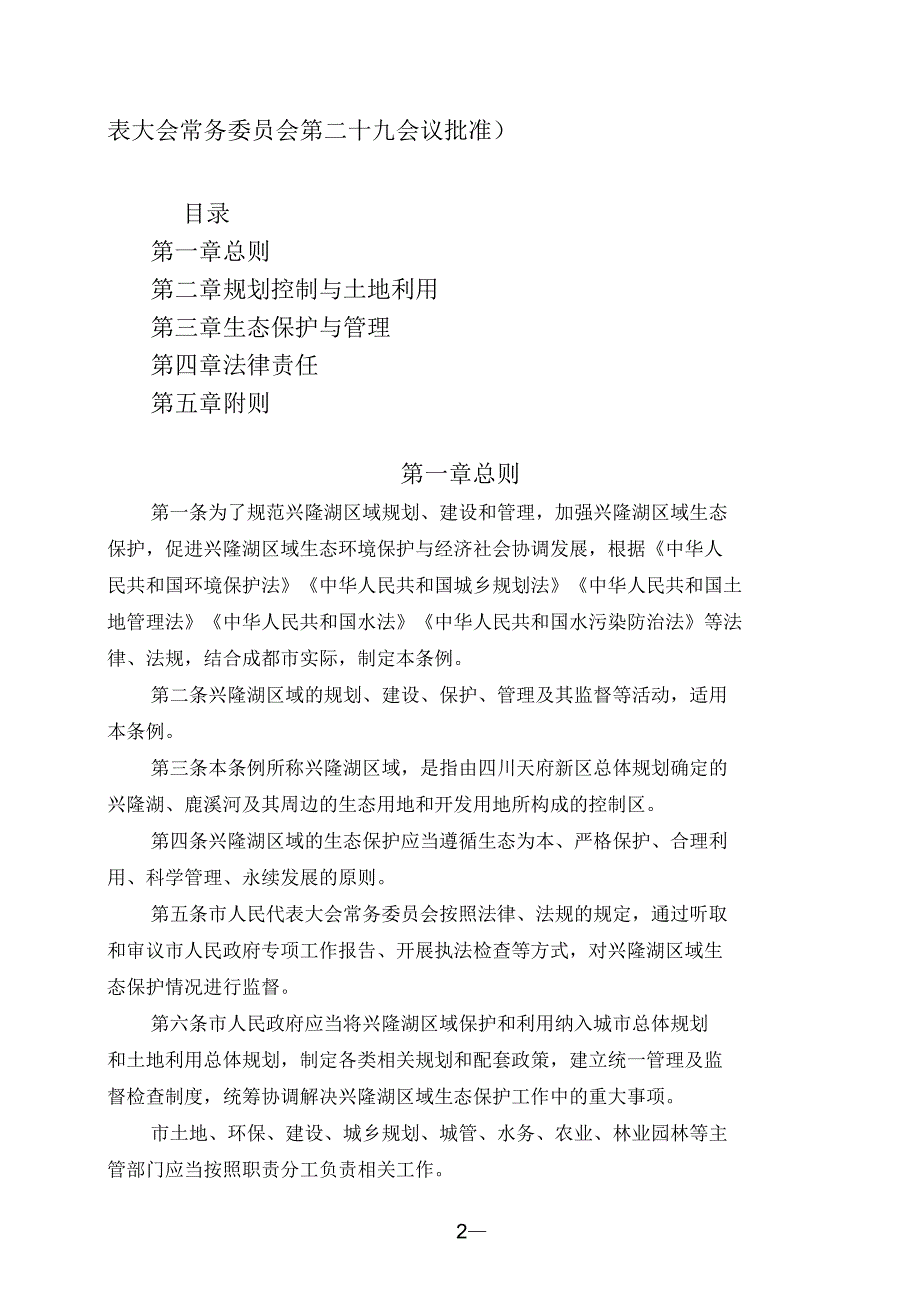 表大会常务委员会第二十九会议批准）

目录
第一章总则
第二章规划控制与土地利用
第三章生态保护与管理
第四章法律责任
第五章附则

第一章总则

第一条为了规范兴隆湖区域规划、建设和管理，加强兴隆湖区域生态保护，促进兴隆湖区域生态环境保护与经济社会协调发展，根据《中华人民共和国环境保护法》《中华人民共和国城乡规划法》《中华人民共和国土地管理法》《中华人民共和国水法》《中华人民共和国水污染防治法》等法律、法规，结合成都市实际，制定本条例。

第二条兴隆湖区域的规划、建设、保护、管理及其监督等活动，适用本条例。

第三条本条例所称兴隆湖区域，是指由四川天府新区总体规划确定的兴隆湖、鹿溪河及其周边的生态用地和开发用地所构成的控制区。

第四条兴隆湖区域的生态保护应当遵循生态为本、严格保护、合理利用、科学管理、永续发展的原则。

第五条市人民代表大会常务委员会按照法律、法规的规定，通过听取和审议市人民政府专项工作报告、开展执法检查等方式，对兴隆湖区域生态保护情况进行监督。

第六条市人民政府应当将兴隆湖区域保护和利用纳入城市总体规划和土地利用总体规划，制定各类相关规划和配套政策，建立统一管理及监督检查制度，统筹协调解决兴隆湖区域生态保护工作中的重大事项。

市土地、环保、建设、城乡规划、城管、水务、农业、林业园林等主管部门应当按照职责分工负责相关工作。

2—